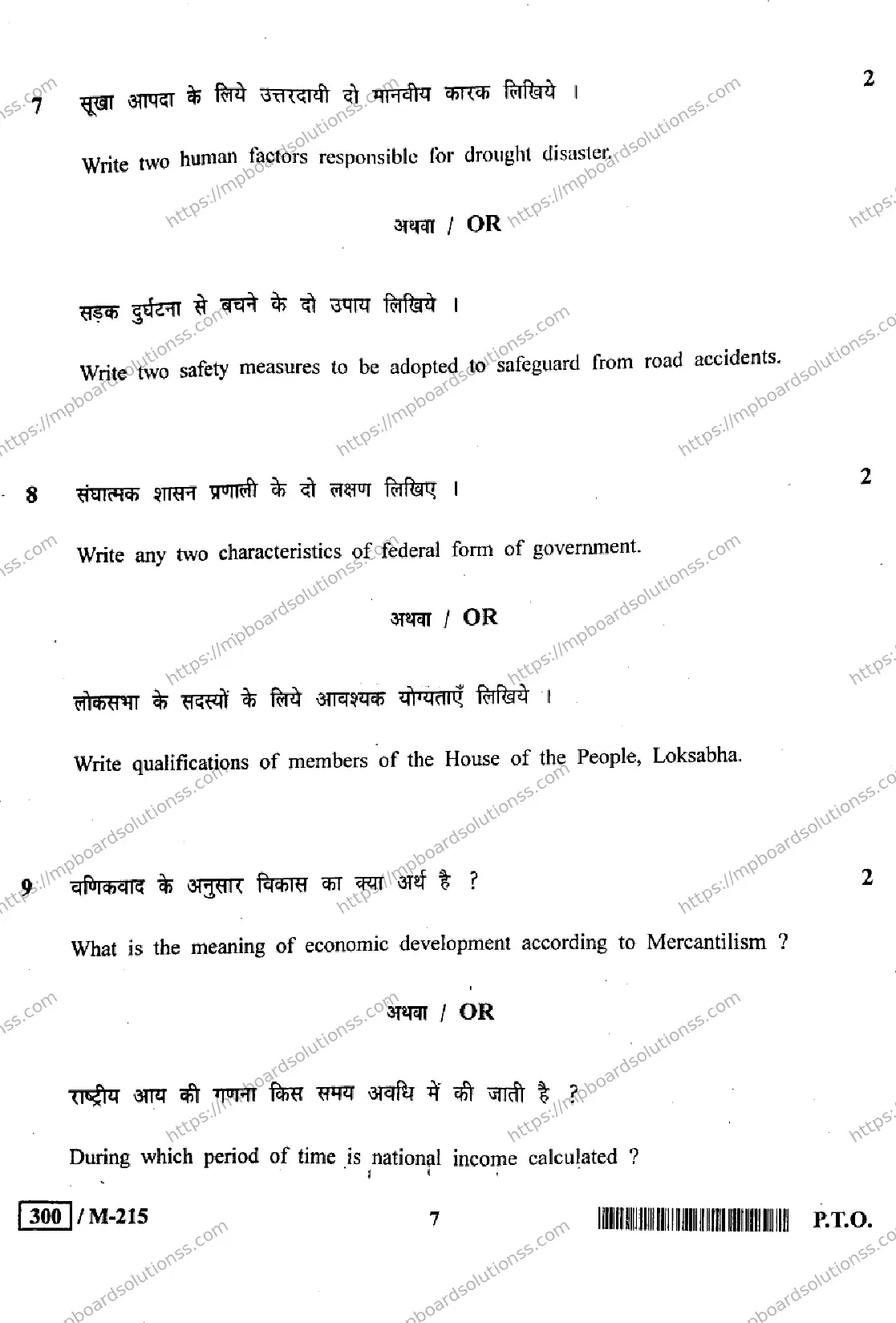 7 सूखा आपदा के लिये उत्तरदायी दो मानवीय कारक लिखिये । 2

Write two human factors responsible for drought disaster.

अथवा / OR

सड़क दुर्घटना से बचने के दो उपाय लिखिये ।

Write two safety measures to be adopted to safeguard from road accidents.

8 संघात्मक शासन प्रणाली के दो लक्षण लिखिए । 2

Write any two characteristics of federal form of government.

अथवा / OR

लोकसभा के सदस्यों के लिये आवश्यक योग्यताएँ लिखिये ।

Write qualifications of members of the House of the People, Loksabha.

9 वणिकवाद के अनुसार विकास का क्या अर्थ है ? 2

What is the meaning of economic development according to Mercantilism ?

अथवा / OR

राष्ट्रीय आय की गणना किस समय अवधि में की जाती है ?

During which period of time is national income calculated ?

300 / M-215 7 P.T.O.

https://mpboardsolutionss.com